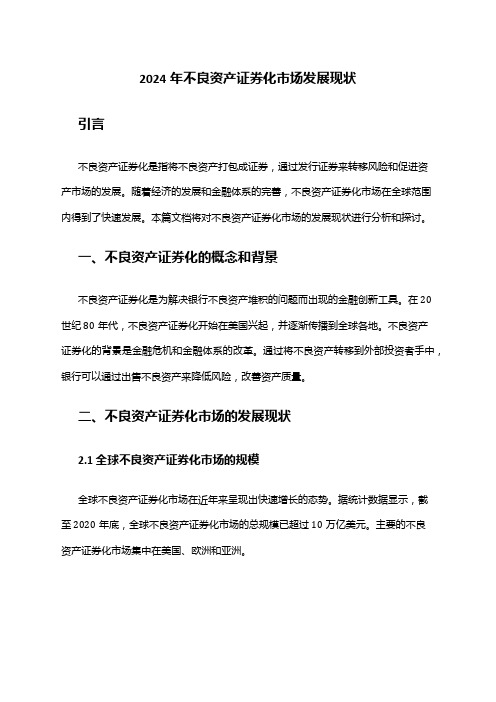 2024 年不良资产证券化市场发展现状

引言

不良资产证券化是指将不良资产打包成证券，通过发行证券来转移风险和促进资产市场的发展。随着经济的发展和金融体系的完善，不良资产证券化市场在全球范围内得到了快速发展。本篇文档将对不良资产证券化市场的发展现状进行分析和探讨。

一、不良资产证券化的概念和背景

不良资产证券化是为解决银行不良资产堆积的问题而出现的金融创新工具。在 20 世纪 80 年代，不良资产证券化开始在美国兴起，并逐渐传播到全球各地。不良资产证券化的背景是金融危机和金融体系的改革。通过将不良资产转移到外部投资者手中，银行可以通过出售不良资产来降低风险，改善资产质量。

二、不良资产证券化市场的发展现状

2.1 全球不良资产证券化市场的规模

全球不良资产证券化市场在近年来呈现出快速增长的态势。据统计数据显示，截至 2020 年底，全球不良资产证券化市场的总规模已超过 10 万亿美元。主要的不良资产证券化市场集中在美国、欧洲和亚洲。